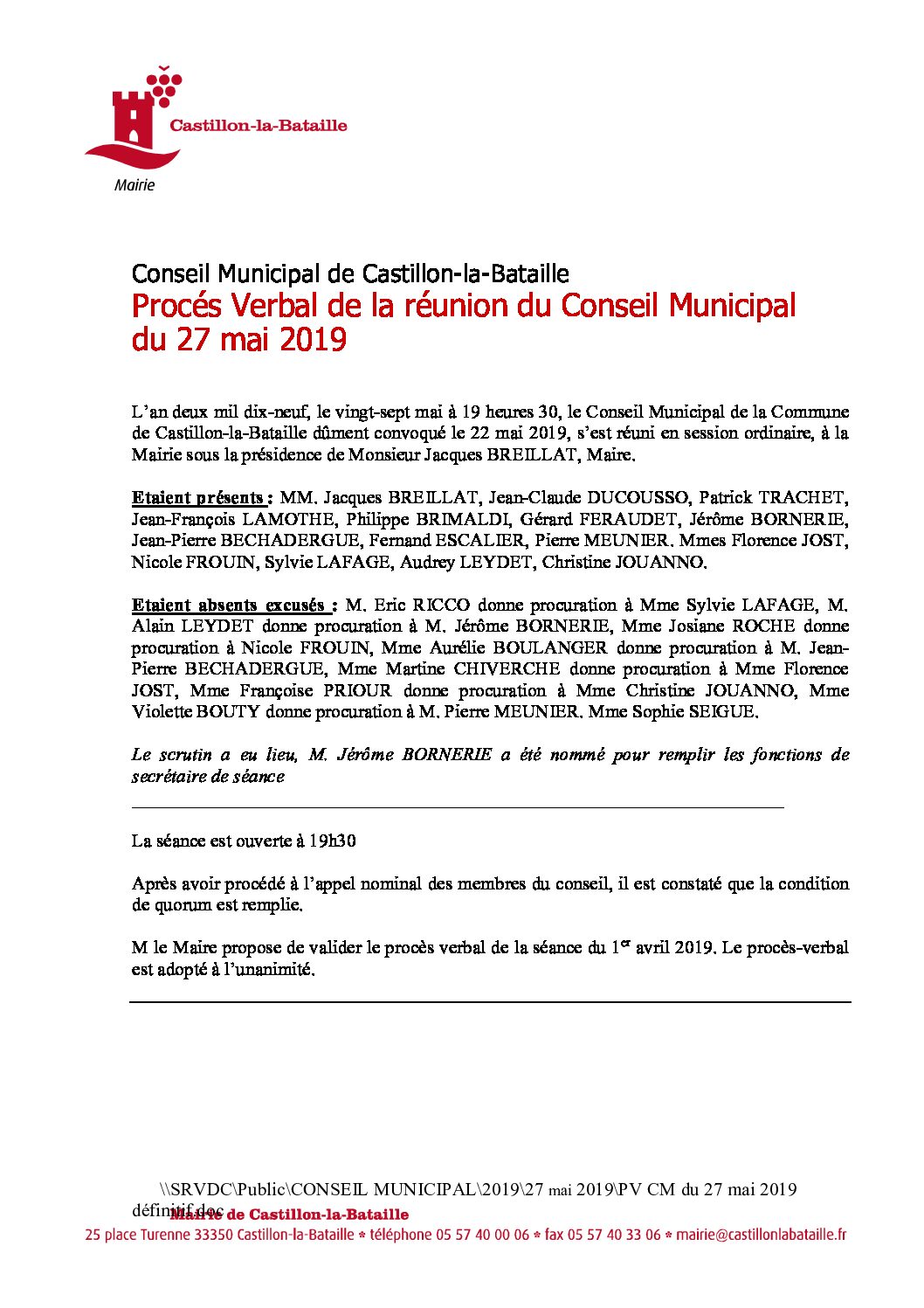 Castillon-la-Bataille
Mairie

Conseil Municipal de Castillon-la-Bataille
Procés Verbal de la réunion du Conseil Municipal du 27 mai 2019

L'an deux mil dix-neuf, le vingt-sept mai à 19 heures 30, le Conseil Municipal de la Commune de Castillon-la-Bataille dûment convoqué le 22 mai 2019, s'est réuni en session ordinaire, à la Mairie sous la présidence de Monsieur Jacques BREILLAT, Maire.

Etaient présents : MM. Jacques BREILLAT, Jean-Claude DUCOUSSO, Patrick TRACHET, Jean-François LAMOTHE, Philippe BRIMALDI, Gérard FERAUDET, Jérôme BORNERIE, Jean-Pierre BECHADERGUE, Fernand ESCALIER, Pierre MEUNIER. Mmes Florence JOST, Nicole FROUIN, Sylvie LAFAGE, Audrey LEYDET, Christine JOUANNO.

Etaient absents excusés : M. Eric RICCO donne procuration à Mme Sylvie LAFAGE, M. Alain LEYDET donne procuration à M. Jérôme BORNERIE, Mme Josiane ROCHE donne procuration à Nicole FROUIN, Mme Aurélie BOULANGER donne procuration à M. Jean-Pierre BECHADERGUE, Mme Martine CHIVERCHE donne procuration à Mme Florence JOST, Mme Françoise PRIOUR donne procuration à Mme Christine JOUANNO, Mme Violette BOUTY donne procuration à M. Pierre MEUNIER. Mme Sophie SEIGUE.

Le scrutin a eu lieu, M. Jérôme BORNERIE a été nommé pour remplir les fonctions de secrétaire de séance

La séance est ouverte à 19h30

Après avoir procédé à l'appel nominal des membres du conseil, il est constaté que la condition de quorum est remplie.

M le Maire propose de valider le procès verbal de la séance du 1$^{er}$ avril 2019. Le procès-verbal est adopté à l'unanimité.

\\SRVDC\Public\CONSEIL MUNICIPAL\2019\27 mai 2019\PV CM du 27 mai 2019 définitif.doc
Mairie de Castillon-la-Bataille
25 place Turenne 33350 Castillon-la-Bataille * téléphone 05 57 40 00 06 * fax 05 57 40 33 06 * mairie@castillonlabataille.fr